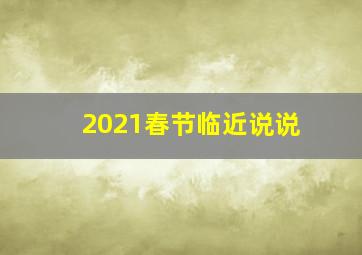 2021春节临近说说